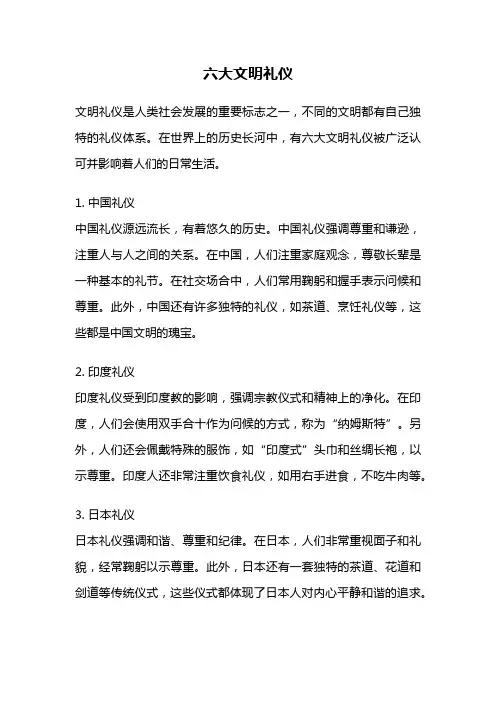 六大文明礼仪

文明礼仪是人类社会发展的重要标志之一，不同的文明都有自己独特的礼仪体系。在世界上的历史长河中，有六大文明礼仪被广泛认可并影响着人们的日常生活。

1. 中国礼仪
中国礼仪源远流长，有着悠久的历史。中国礼仪强调尊重和谦逊，注重人与人之间的关系。在中国，人们注重家庭观念，尊敬长辈是一种基本的礼节。在社交场合中，人们常用鞠躬和握手表示问候和尊重。此外，中国还有许多独特的礼仪，如茶道、烹饪礼仪等，这些都是中国文明的瑰宝。

2. 印度礼仪
印度礼仪受到印度教的影响，强调宗教仪式和精神上的净化。在印度，人们会使用双手合十作为问候的方式，称为“纳姆斯特”。另外，人们还会佩戴特殊的服饰，如“印度式”头巾和丝绸长袍，以示尊重。印度人还非常注重饮食礼仪，如用右手进食，不吃牛肉等。

3. 日本礼仪
日本礼仪强调和谐、尊重和纪律。在日本，人们非常重视面子和礼貌，经常鞠躬以示尊重。此外，日本还有一套独特的茶道、花道和剑道等传统仪式，这些仪式都体现了日本人对内心平静和谐的追求。